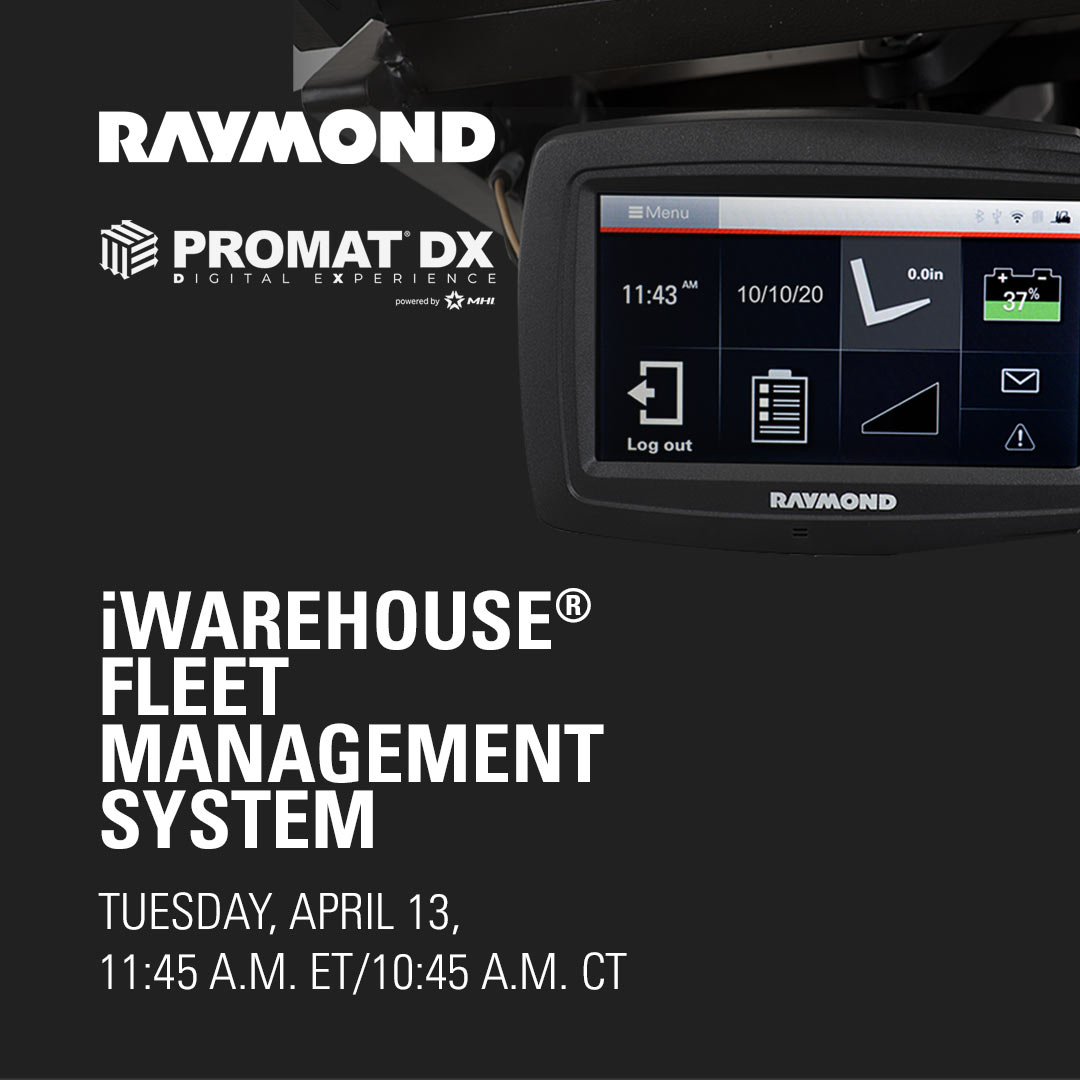 RAYMOND

PROMAT® DX
DIGITAL EXPERIENCE
powered by MHI

Menu

11:43 AM

10/10/20

0.0in

37%

Log out

RAYMOND

iWAREHOUSE® FLEET MANAGEMENT SYSTEM

TUESDAY, APRIL 13,
11:45 A.M. ET/10:45 A.M. CT